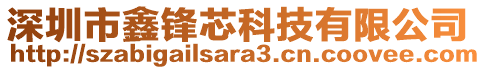 深圳市鑫锋芯科技有限公司
http://szabigailsara3.cn.coovee.com